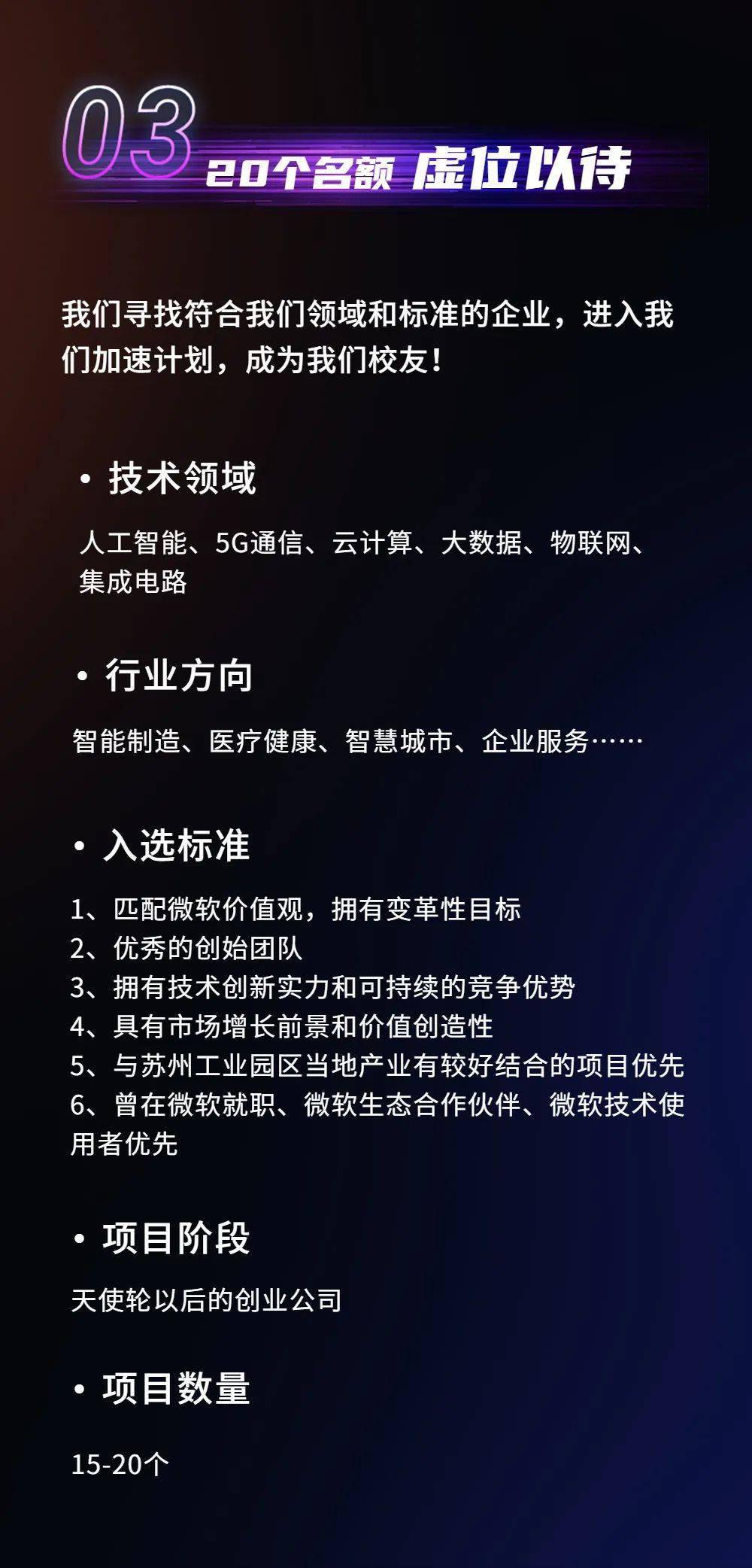 03

20个名额 虚位以待

我们寻找符合我们领域和标准的企业，进入我们加速计划，成为我们校友！

• 技术领域

人工智能、5G通信、云计算、大数据、物联网、集成电路

• 行业方向

智能制造、医疗健康、智慧城市、企业服务……

• 入选标准

1、匹配微软价值观，拥有变革性目标
2、优秀的创始团队
3、拥有技术创新实力和可持续的竞争优势
4、具有市场增长前景和价值创造性
5、与苏州工业园区当地产业有较好结合的项目优先
6、曾在微软就职、微软生态合作伙伴、微软技术使用者优先

• 项目阶段

天使轮以后的创业公司

• 项目数量

15-20个